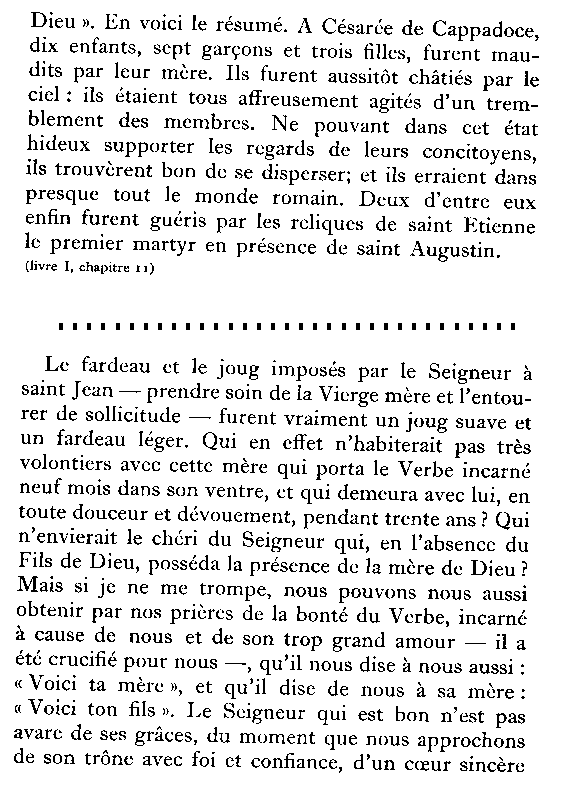 Dieu ». En voici le résumé. A Césarée de Cappadoce, dix enfants, sept garçons et trois filles, furent maudits par leur mère. Ils furent aussitôt châtiés par le ciel : ils étaient tous affreusement agités d'un tremblement des membres. Ne pouvant dans cet état hideux supporter les regards de leurs concitoyens, ils trouvèrent bon de se disperser; et ils erraient dans presque tout le monde romain. Deux d'entre eux enfin furent guéris par les reliques de saint Etienne le premier martyr en présence de saint Augustin.
(livre I, chapitre 11)

Le fardeau et le joug imposés par le Seigneur à saint Jean — prendre soin de la Vierge mère et l'entourer de sollicitude — furent vraiment un joug suave et un fardeau léger. Qui en effet n'habiterait pas très volontiers avec cette mère qui porta le Verbe incarné neuf mois dans son ventre, et qui demeura avec lui, en toute douceur et dévouement, pendant trente ans ? Qui n'envierait le chéri du Seigneur qui, en l'absence du Fils de Dieu, posséda la présence de la mère de Dieu ? Mais si je ne me trompe, nous pouvons nous aussi obtenir par nos prières de la bonté du Verbe, incarné à cause de nous et de son trop grand amour — il a été crucifié pour nous —, qu'il nous dise à nous aussi : « Voici ta mère », et qu'il dise de nous à sa mère : « Voici ton fils ». Le Seigneur qui est bon n'est pas avare de ses grâces, du moment que nous approchons de son trône avec foi et confiance, d'un cœur sincère